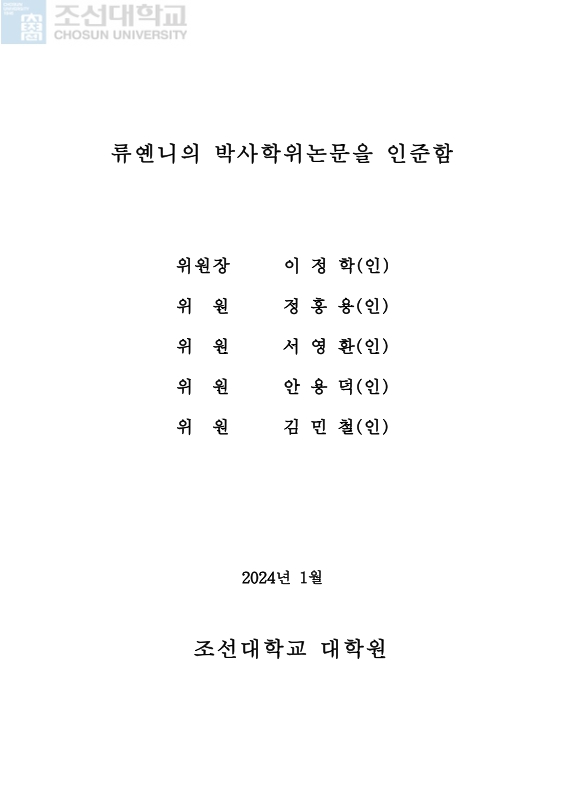 조선대학교
CHOSUN UNIVERSITY

류옌니의 박사학위논문을 인준함

위원장 이 정 학(인)
위 원 정 홍 용(인)
위 원 서 영 환(인)
위 원 안 용 덕(인)
위 원 김 민 철(인)

2024년 1월

조선대학교 대학원